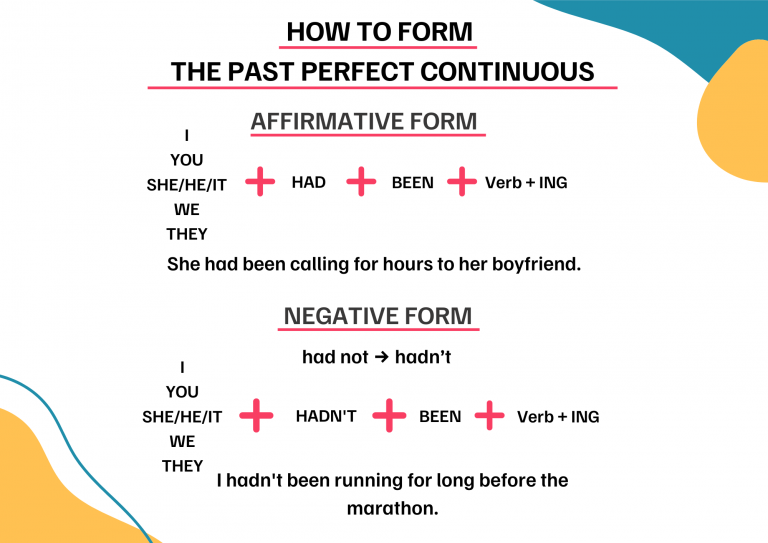 HOW TO FORM
THE PAST PERFECT CONTINUOUS

AFFIRMATIVE FORM

I
YOU
SHE/HE/IT
WE
THEY

+ HAD + BEEN + Verb + ING

She had been calling for hours to her boyfriend.

NEGATIVE FORM

had not → hadn't

I
YOU
SHE/HE/IT
WE
THEY

+ HADN'T + BEEN + Verb + ING

I hadn't been running for long before the marathon.